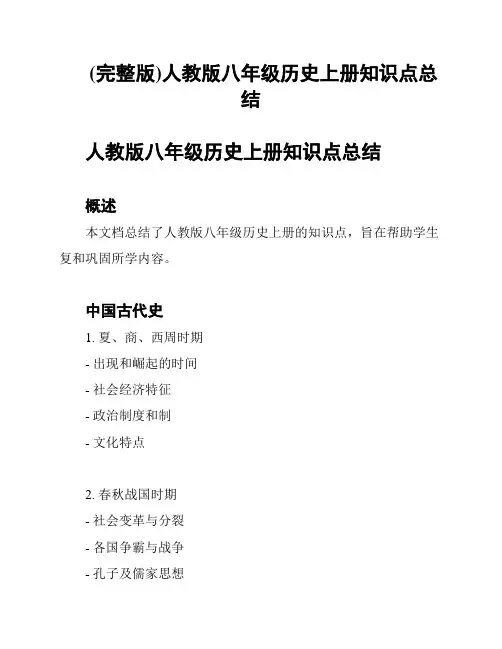 (完整版)人教版八年级历史上册知识点总结

人教版八年级历史上册知识点总结

概述

本文档总结了人教版八年级历史上册的知识点，旨在帮助学生复和巩固所学内容。

中国古代史

1. 夏、商、西周时期

- 出现和崛起的时间

- 社会经济特征

- 政治制度和制

- 文化特点

2. 春秋战国时期

- 社会变革与分裂

- 各国争霸与战争

- 孔子及儒家思想